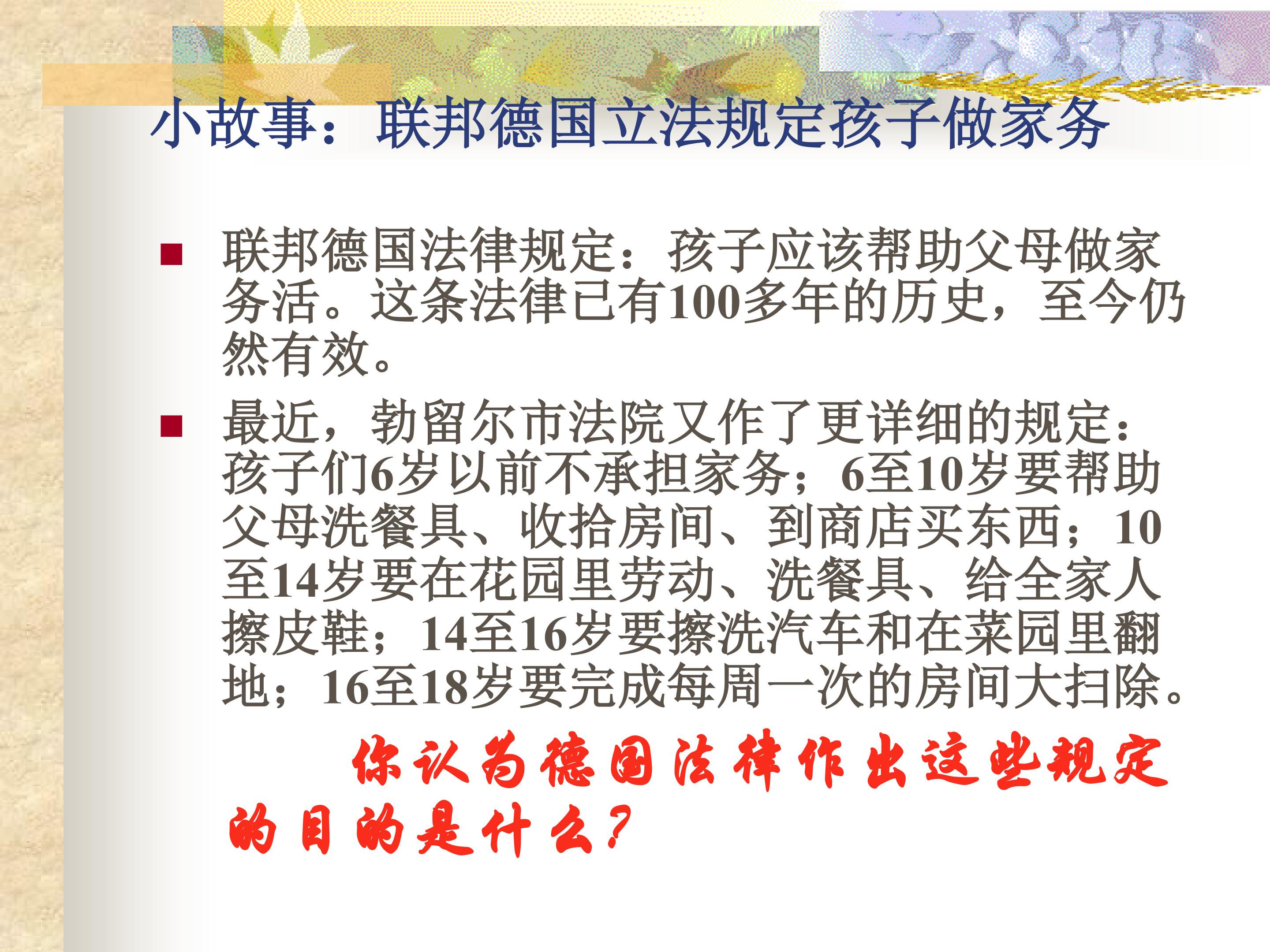 小故事：联邦德国立法规定孩子做家务

• 联邦德国法律规定：孩子应该帮助父母做家务活。这条法律已有100多年的历史，至今仍然有效。

• 最近，勃留尔市法院又作了更详细的规定：孩子们6岁以前不承担家务；6至10岁要帮助父母洗餐具、收拾房间、到商店买东西；10至14岁要在花园里劳动、洗餐具、给全家人擦皮鞋；14至16岁要擦洗汽车和在菜园里翻地；16至18岁要完成每周一次的房间大扫除。

你认为德国法律作出这些规定的目的是什么？